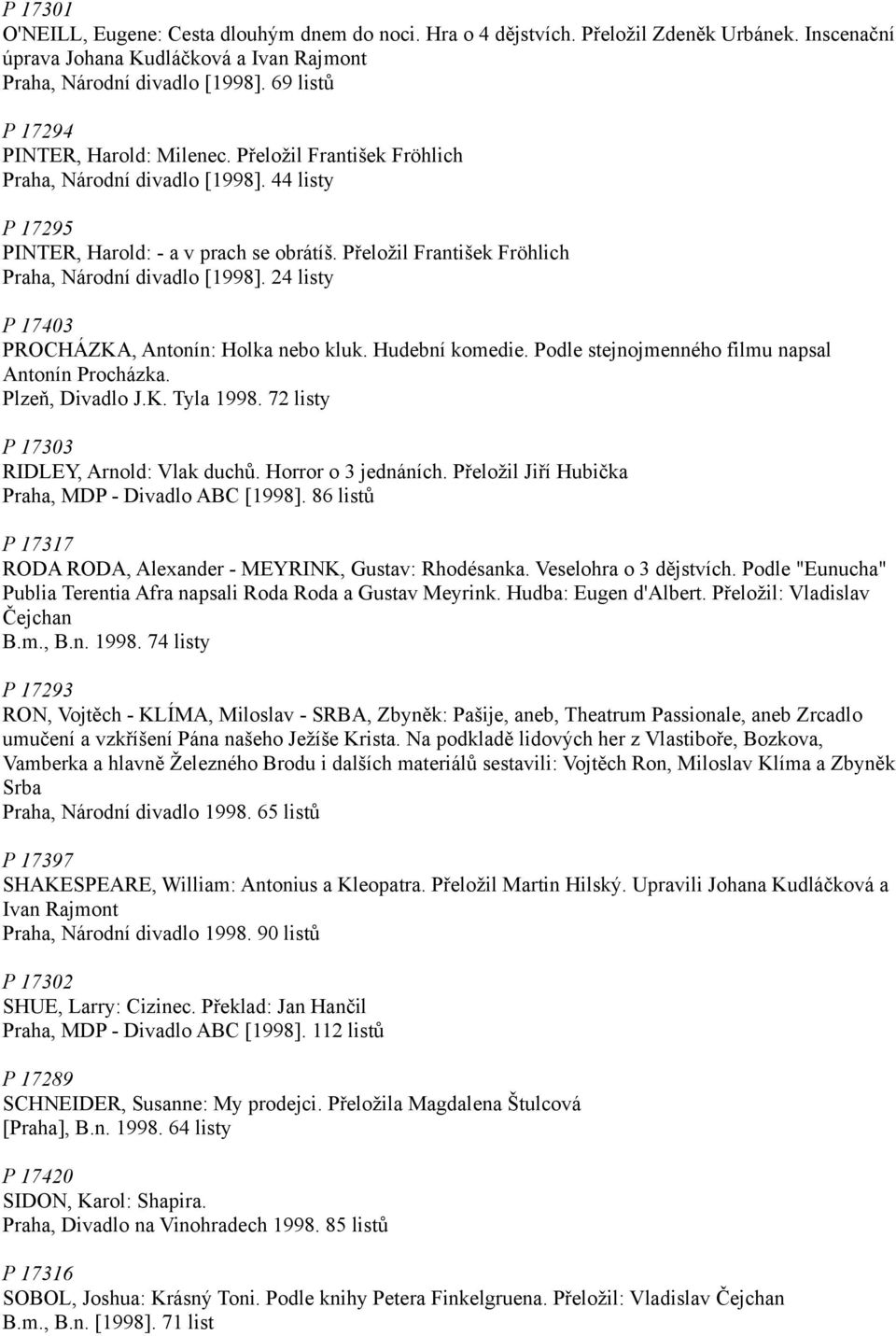 P 17301
O'NEILL, Eugene: Cesta dlouhým dnem do noci. Hra o 4 dějstvích. Přeložil Zdeněk Urbánek. Inscenační úprava Johana Kudláčková a Ivan Rajmont
Praha, Národní divadlo [1998]. 69 listů

P 17294
PINTER, Harold: Milenec. Přeložil František Fröhlich
Praha, Národní divadlo [1998]. 44 listy

P 17295
PINTER, Harold: - a v prach se obrátíš. Přeložil František Fröhlich
Praha, Národní divadlo [1998]. 24 listy

P 17403
PROCHÁZKA, Antonín: Holka nebo kluk. Hudební komedie. Podle stejnojmenného filmu napsal Antonín Procházka.
Plzeň, Divadlo J.K. Tyla 1998. 72 listy

P 17303
RIDLEY, Arnold: Vlak duchů. Horror o 3 jednáních. Přeložil Jiří Hubička
Praha, MDP - Divadlo ABC [1998]. 86 listů

P 17317
RODA RODA, Alexander - MEYRINK, Gustav: Rhodésanka. Veselohra o 3 dějstvích. Podle "Eunucha" Publia Terentia Afra napsali Roda Roda a Gustav Meyrink. Hudba: Eugen d'Albert. Přeložil: Vladislav Čejchan
B.m., B.n. 1998. 74 listy

P 17293
RON, Vojtěch - KLÍMA, Miloslav - SRBA, Zbyněk: Pašije, aneb, Theatrum Passionale, aneb Zrcadlo umučení a vzkříšení Pána našeho Ježíše Krista. Na podkladě lidových her z Vlastiboře, Bozkova, Vamberka a hlavně Železného Brodu i dalších materiálů sestavili: Vojtěch Ron, Miloslav Klíma a Zbyněk Srba
Praha, Národní divadlo 1998. 65 listů

P 17397
SHAKESPEARE, William: Antonius a Kleopatra. Přeložil Martin Hilský. Upravili Johana Kudláčková a Ivan Rajmont
Praha, Národní divadlo 1998. 90 listů

P 17302
SHUE, Larry: Cizinec. Překlad: Jan Hančil
Praha, MDP - Divadlo ABC [1998]. 112 listů

P 17289
SCHNEIDER, Susanne: My prodejci. Přeložila Magdalena Štulcová
[Praha], B.n. 1998. 64 listy

P 17420
SIDON, Karol: Shapira.
Praha, Divadlo na Vinohradech 1998. 85 listů

P 17316
SOBOL, Joshua: Krásný Toni. Podle knihy Petera Finkelgruena. Přeložil: Vladislav Čejchan
B.m., B.n. [1998]. 71 list